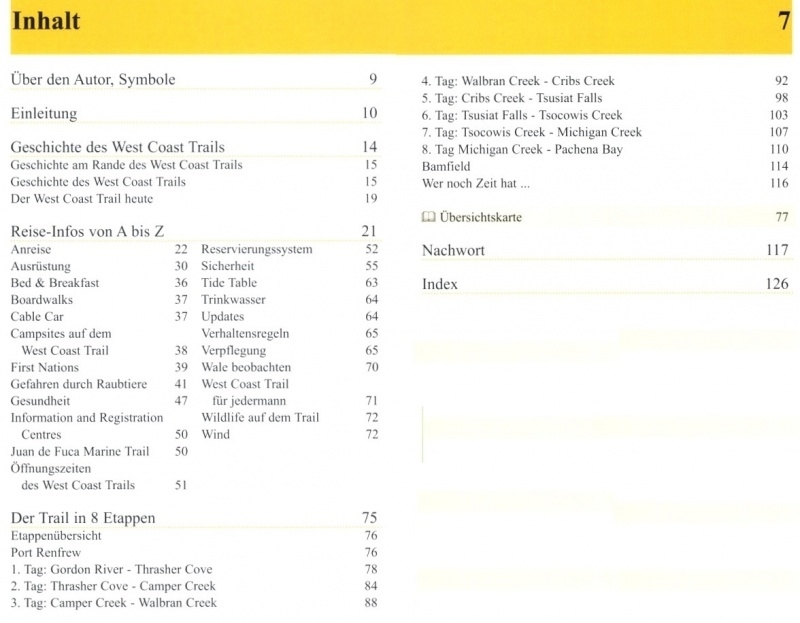 Inhalt

7

Über den Autor, Symbole 9

Einleitung 10

Geschichte des West Coast Trails 14
Geschichte am Rande des West Coast Trails 15
Geschichte des West Coast Trails 15
Der West Coast Trail heute 19

Reise-Infos von A bis Z 21
Anreise 22
Ausrüstung 30
Bed & Breakfast 36
Boardwalks 37
Cable Car 37
Campsites auf dem West Coast Trail 38
First Nations 39
Gefahren durch Raubtiere 41
Gesundheit 47
Information and Registration Centres 50
Juan de Fuca Marine Trail 50
Öffnungszeiten des West Coast Trails 51

Reservierungssystem 52
Sicherheit 55
Tide Table 63
Trinkwasser 64
Updates 64
Verhaltensregeln 65
Verpflegung 65
Wale beobachten 70
West Coast Trail für jedermann 71
Wildlife auf dem Trail 72
Wind 72

Der Trail in 8 Etappen 75
Etappenübersicht 76
Port Renfrew 76
1. Tag: Gordon River - Thrasher Cove 78
2. Tag: Thrasher Cove - Camper Creek 84
3. Tag: Camper Creek - Walbran Creek 88
4. Tag: Walbran Creek - Cribs Creek 92
5. Tag: Cribs Creek - Tsusiat Falls 98
6. Tag: Tsusiat Falls - Tsocowis Creek 103
7. Tag: Tsocowis Creek - Michigan Creek 107
8. Tag Michigan Creek - Pachena Bay 110
Bamfield 114
Wer noch Zeit hat ... 116

Übersichtskarte 77

Nachwort 117

Index 126